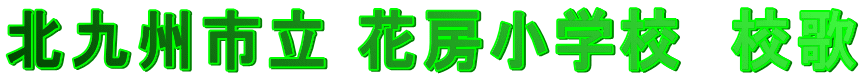 北九州市立 花房小学校 校歌